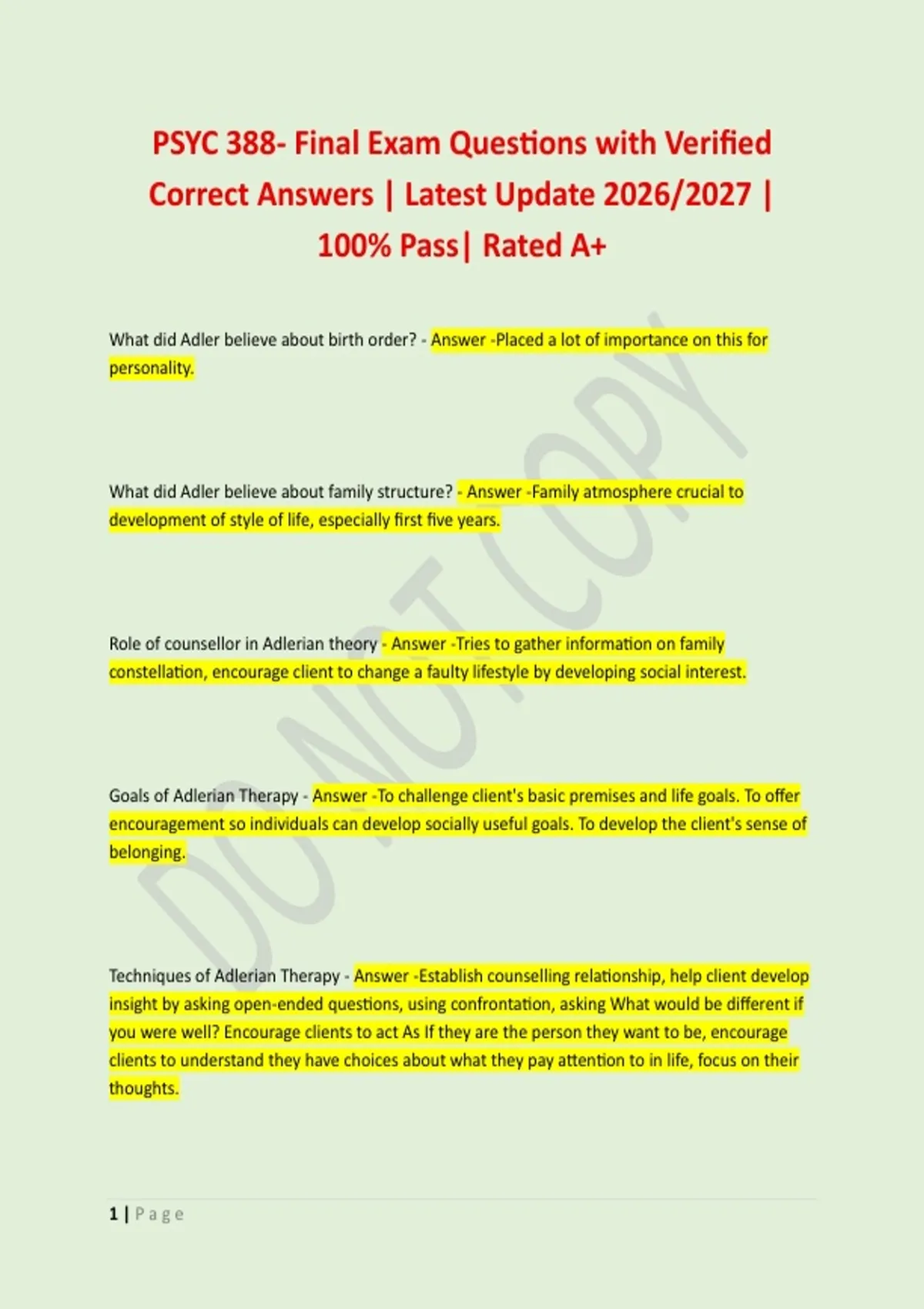 PSYC 388- Final Exam Questions with Verified Correct Answers | Latest Update 2026/2027 | 100% Pass| Rated A+

What did Adler believe about birth order? - Answer -Placed a lot of importance on this for personality.

What did Adler believe about family structure? - Answer -Family atmosphere crucial to development of style of life, especially first five years.

Role of counsellor in Adlerian theory - Answer -Tries to gather information on family constellation, encourage client to change a faulty lifestyle by developing social interest.

Goals of Adlerian Therapy - Answer -To challenge client's basic premises and life goals. To offer encouragement so individuals can develop socially useful goals. To develop the client's sense of belonging.

Techniques of Adlerian Therapy - Answer -Establish counselling relationship, help client develop insight by asking open-ended questions, using confrontation, asking What would be different if you were well? Encourage clients to act As If they are the person they want to be, encourage clients to understand they have choices about what they pay attention to in life, focus on their thoughts.

1 | Page

DO NOT COPY